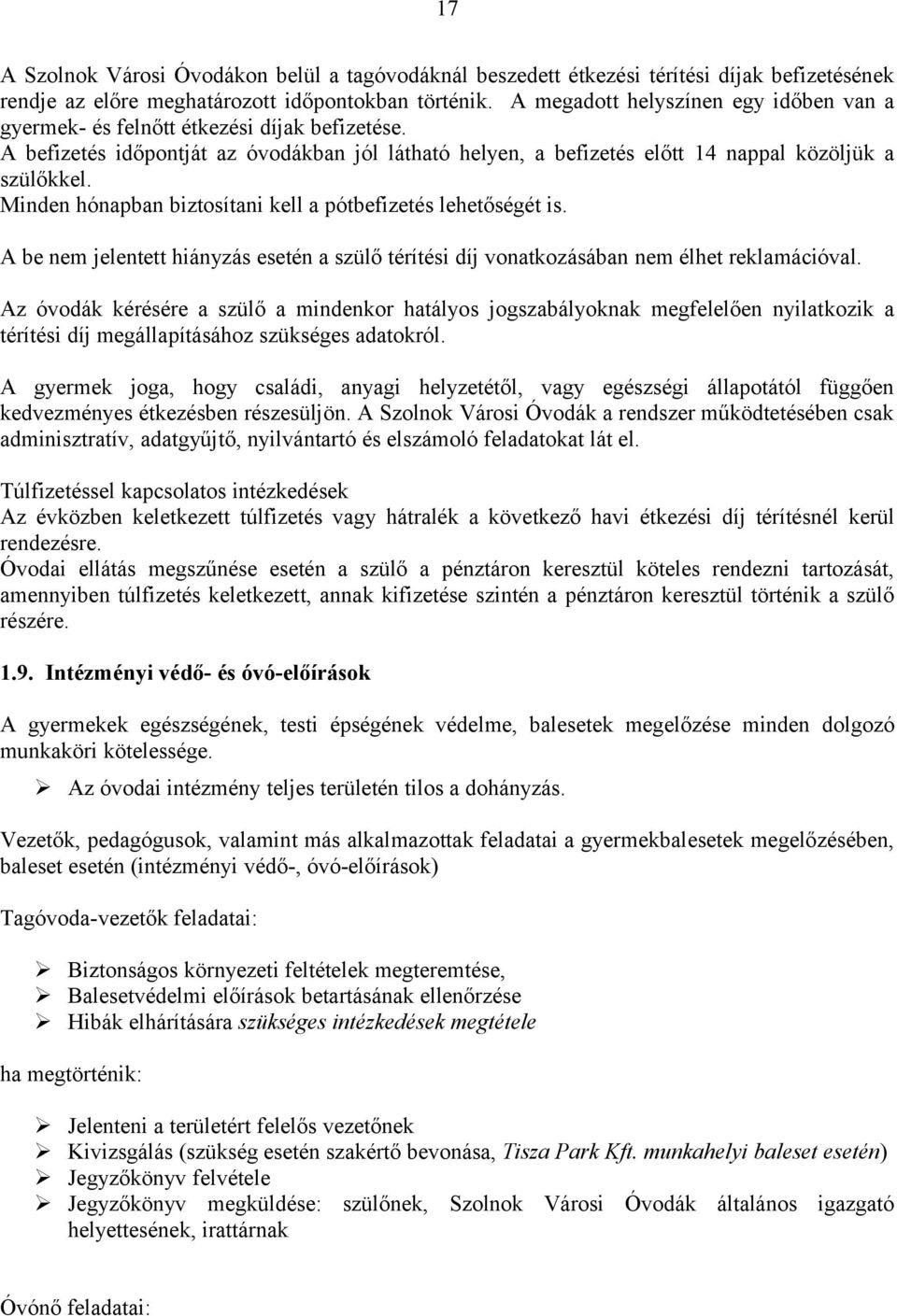 17

A Szolnok Városi Óvodákon belül a tagóvodáknál beszedett étkezési térítési díjak befizetésének rendje az előre meghatározott időpontokban történik. A megadott helyszínen egy időben van a gyermek- és felnőtt étkezési díjak befizetése.
A befizetés időpontját az óvodákban jól látható helyen, a befizetés előtt 14 nappal közöljük a szülőkkel.
Minden hónapban biztosítani kell a pótbefizetés lehetőségét is.

A be nem jelentett hiányzás esetén a szülő térítési díj vonatkozásában nem élhet reklamációval.

Az óvodák kérésére a szülő a mindenkor hatályos jogszabályoknak megfelelően nyilatkozik a térítési díj megállapításához szükséges adatokról.

A gyermek joga, hogy családi, anyagi helyzetétől, vagy egészségi állapotától függően kedvezményes étkezésben részesüljön. A Szolnok Városi Óvodák a rendszer működtetésében csak adminisztratív, adatgyűjtő, nyilvántartó és elszámoló feladatokat lát el.

Túlfizetéssel kapcsolatos intézkedések
Az évközben keletkezett túlfizetés vagy hátralék a következő havi étkezési díj térítésnél kerül rendezésre.
Óvodai ellátás megszűnése esetén a szülő a pénztáron keresztül köteles rendezni tartozását, amennyiben túlfizetés keletkezett, annak kifizetése szintén a pénztáron keresztül történik a szülő részére.

1.9. Intézményi védő- és óvó-előírások

A gyermekek egészségének, testi épségének védelme, balesetek megelőzése minden dolgozó munkaköri kötelessége.

➢ Az óvodai intézmény teljes területén tilos a dohányzás.

Vezetők, pedagógusok, valamint más alkalmazottak feladatai a gyermekbalesetek megelőzésében, baleset esetén (intézményi védő-, óvó-előírások)

Tagóvoda-vezetők feladatai:

➢ Biztonságos környezeti feltételek megteremtése,
➢ Balesetvédelmi előírások betartásának ellenőrzése
➢ Hibák elhárítására szükséges intézkedések megtétele

ha megtörténik:

➢ Jelenteni a területért felelős vezetőnek
➢ Kivizsgálás (szükség esetén szakértő bevonása, Tisza Park Kft. munkahelyi baleset esetén)
➢ Jegyzőkönyv felvétele
➢ Jegyzőkönyv megküldése: szülőnek, Szolnok Városi Óvodák általános igazgató helyettesének, irattárnak

Óvónő feladatai: